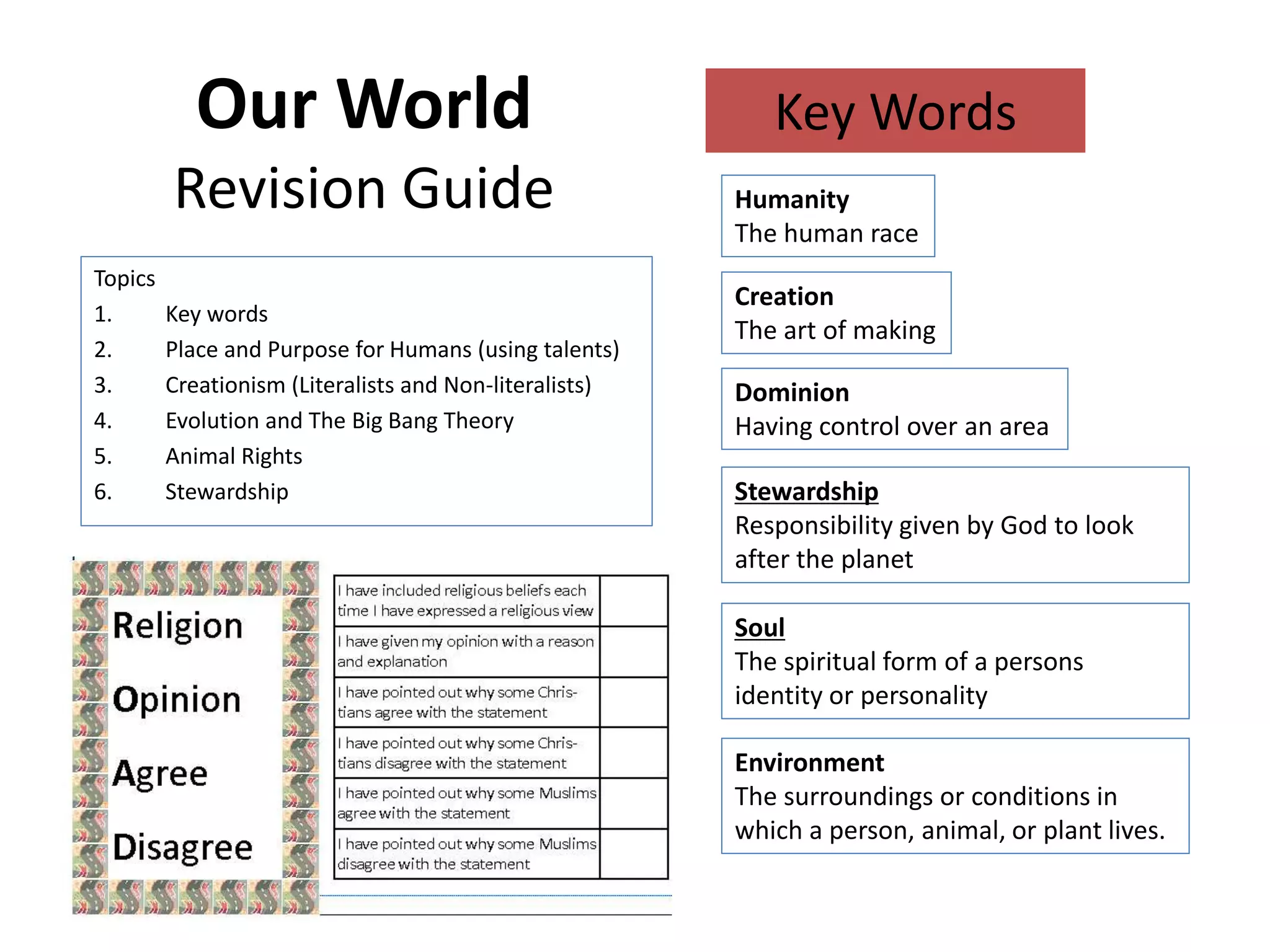 Our World
Revision Guide

Topics
1. Key words
2. Place and Purpose for Humans (using talents)
3. Creationism (Literalists and Non-literalists)
4. Evolution and The Big Bang Theory
5. Animal Rights
6. Stewardship

Religion
Opinion
Agree
Disagree

| I have included religious beliefs each time I have expressed a religious view | |
|---|---|
| I have given my opinion with a reason and explanation | |
| I have pointed out why some Christians agree with the statement | |
| I have pointed out why some Christians disagree with the statement | |
| I have pointed out why some Muslims agree with the statement | |
| I have pointed out why some Muslims disagree with the statement | |

Key Words

Humanity
The human race

Creation
The art of making

Dominion
Having control over an area

Stewardship
Responsibility given by God to look after the planet

Soul
The spiritual form of a persons identity or personality

Environment
The surroundings or conditions in which a person, animal, or plant lives.